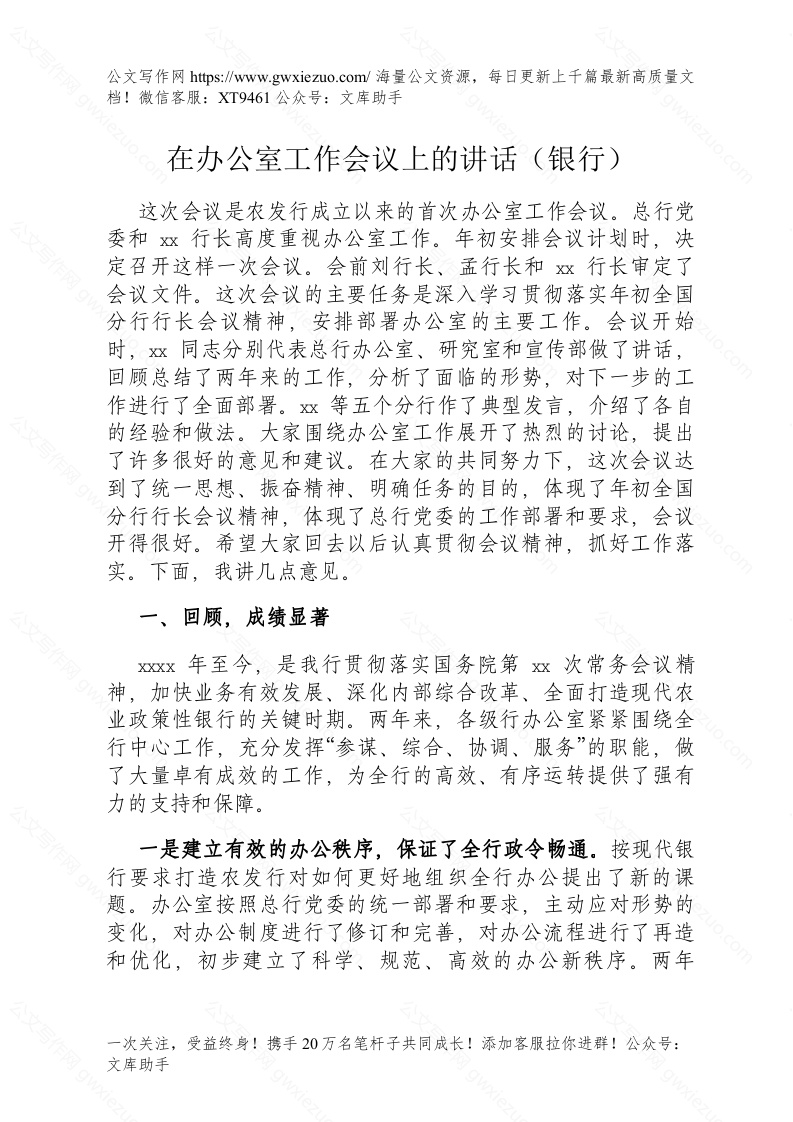 公文写作网 https://www.gwxiezuo.com/ 海量公文资源，每日更新上千篇最新高质量文档！微信客服：XT9461 公众号：文库助手

在办公室工作会议上的讲话（银行）

这次会议是农发行成立以来的首次办公室工作会议。总行党委和 xx 行长高度重视办公室工作。年初安排会议计划时，决定召开这样一次会议。会前刘行长、孟行长和 xx 行长审定了会议文件。这次会议的主要任务是深入学习贯彻落实年初全国分行行长会议精神，安排部署办公室的主要工作。会议开始时，xx 同志分别代表总行办公室、研究室和宣传部做了讲话，回顾总结了两年来的工作，分析了面临的形势，对下一步的工作进行了全面部署。xx 等五个分行作了典型发言，介绍了各自的经验和做法。大家围绕办公室工作展开了热烈的讨论，提出了许多很好的意见和建议。在大家的共同努力下，这次会议达到了统一思想、振奋精神、明确任务的目的，体现了年初全国分行行长会议精神，体现了总行党委的工作部署和要求，会议开得很好。希望大家回去以后认真贯彻会议精神，抓好工作落实。下面，我讲几点意见。

一、回顾，成绩显著

xxxx 年至今，是我行贯彻落实国务院第 xx 次常务会议精神，加快业务有效发展、深化内部综合改革、全面打造现代农业政策性银行的关键时期。两年来，各级行办公室紧紧围绕全行中心工作，充分发挥“参谋、综合、协调、服务”的职能，做了大量卓有成效的工作，为全行的高效、有序运转提供了强有力的支持和保障。

一是建立有效的办公秩序，保证了全行政令畅通。按现代银行要求打造农发行对如何更好地组织全行办公提出了新的课题。办公室按照总行党委的统一部署和要求，主动应对形势的变化，对办公制度进行了修订和完善，对办公流程进行了再造和优化，初步建立了科学、规范、高效的办公新秩序。两年

一次关注，受益终身！携手 20 万名笔杆子共同成长！添加客服拉你进群！公众号：文库助手